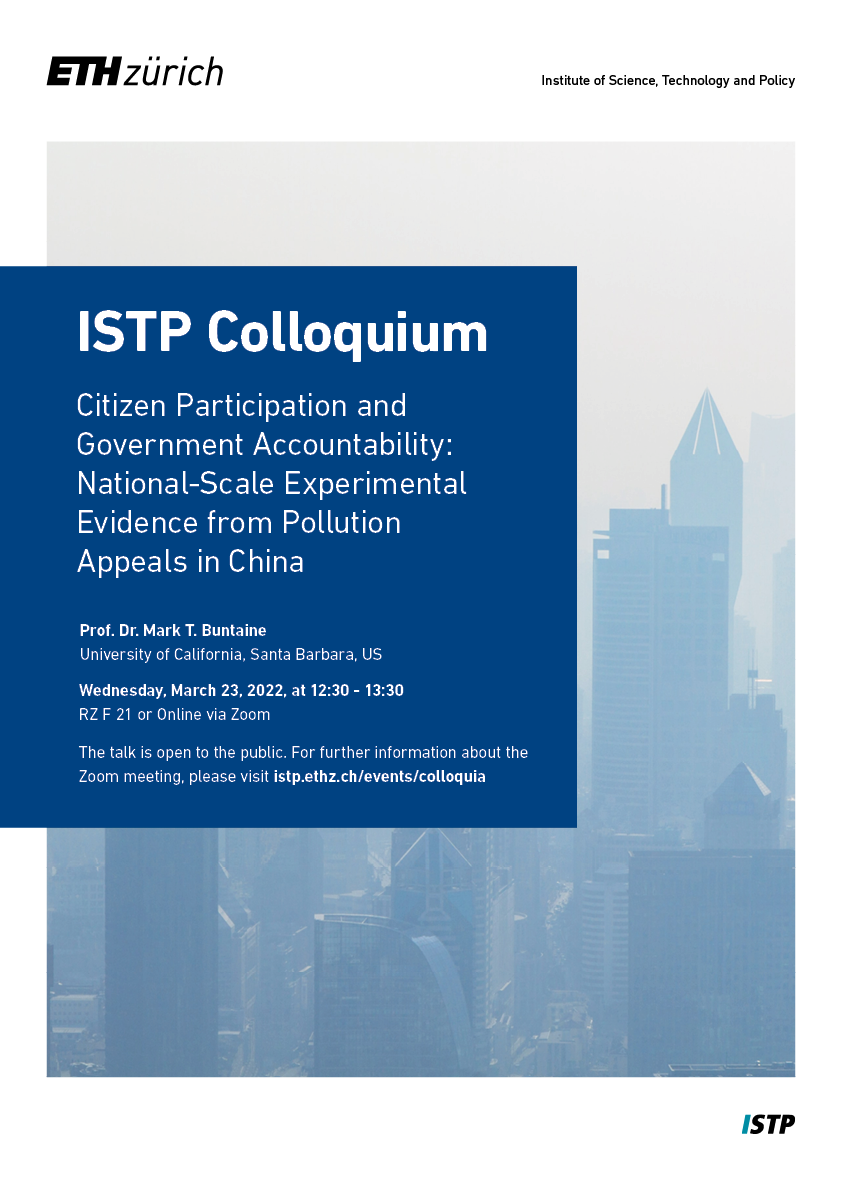 ETH zürich

Institute of Science, Technology and Policy

ISTP Colloquium

Citizen Participation and Government Accountability: National-Scale Experimental Evidence from Pollution Appeals in China

Prof. Dr. Mark T. Buntaine
University of California, Santa Barbara, US

Wednesday, March 23, 2022, at 12:30 - 13:30
RZ F 21 or Online via Zoom

The talk is open to the public. For further information about the Zoom meeting, please visit istp.ethz.ch/events/colloquia

ISTP